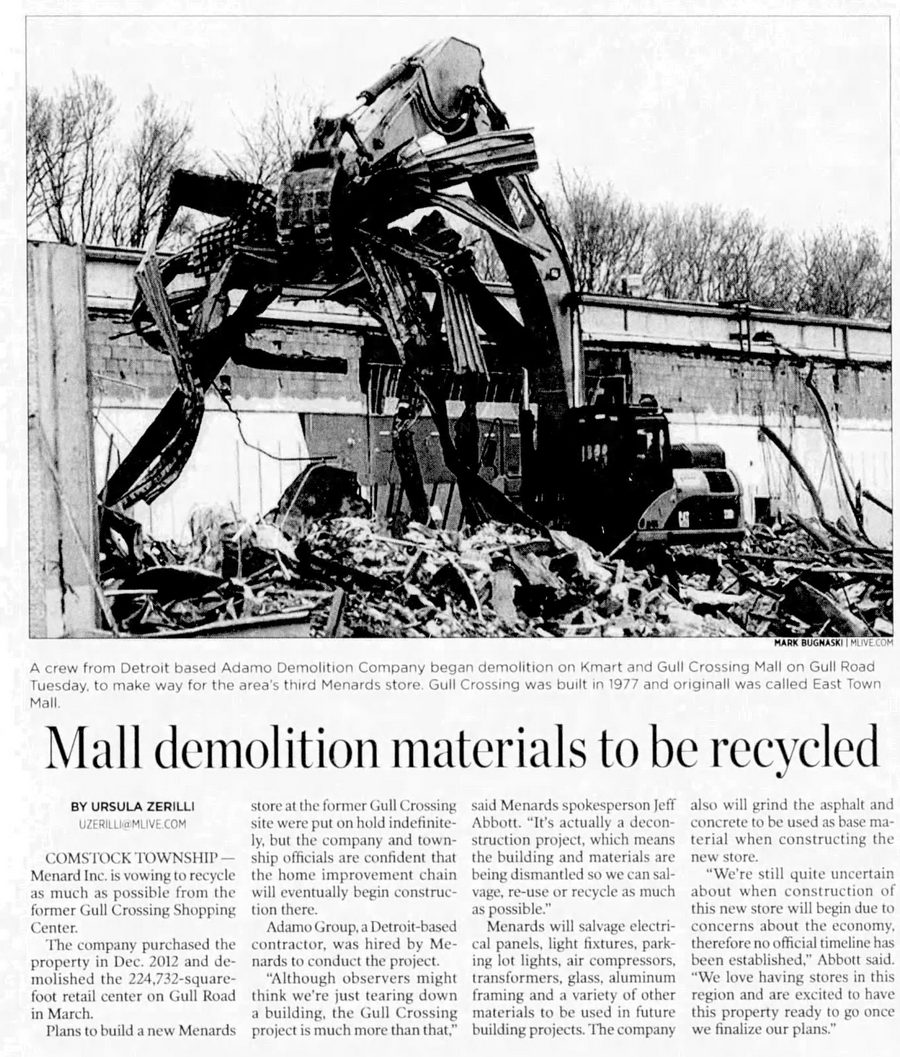 MARK BUGNASKI | MLIVE.COM

A crew from Detroit based Adamo Demolition Company began demolition on Kmart and Gull Crossing Mall on Gull Road Tuesday, to make way for the area's third Menards store. Gull Crossing was built in 1977 and originall was called East Town Mall.

Mall demolition materials to be recycled

BY URSULA ZERILLI
UZERILLI@MLIVE.COM

COMSTOCK TOWNSHIP — Menard Inc. is vowing to recycle as much as possible from the former Gull Crossing Shopping Center.

The company purchased the property in Dec. 2012 and demolished the 224,732-square-foot retail center on Gull Road in March.

Plans to build a new Menards store at the former Gull Crossing site were put on hold indefinitely, but the company and township officials are confident that the home improvement chain will eventually begin construction there.

Adamo Group, a Detroit-based contractor, was hired by Menards to conduct the project.

"Although observers might think we're just tearing down a building, the Gull Crossing project is much more than that," said Menards spokesperson Jeff Abbott. "It's actually a deconstruction project, which means the building and materials are being dismantled so we can salvage, re-use or recycle as much as possible."

Menards will salvage electrical panels, light fixtures, parking lot lights, air compressors, transformers, glass, aluminum framing and a variety of other materials to be used in future building projects. The company also will grind the asphalt and concrete to be used as base material when constructing the new store.

"We're still quite uncertain about when construction of this new store will begin due to concerns about the economy, therefore no official timeline has been established," Abbott said. "We love having stores in this region and are excited to have this property ready to go once we finalize our plans."